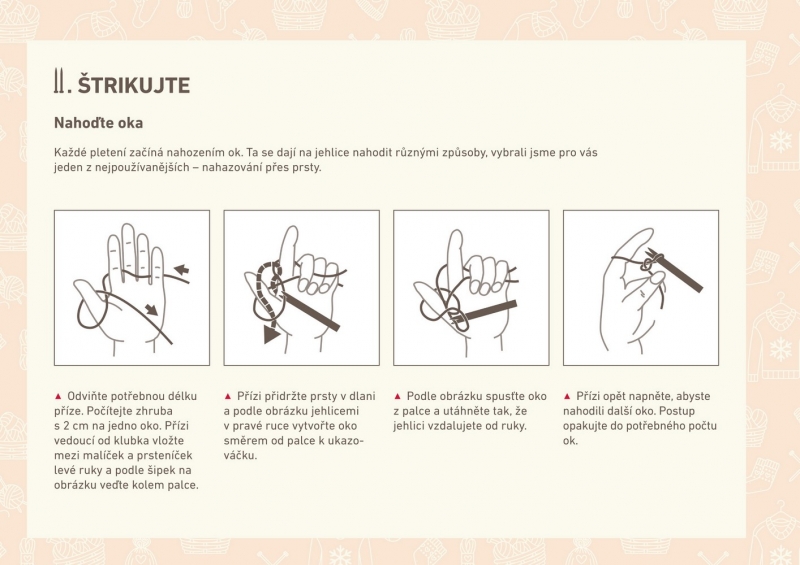 II. ŠTRIKUJTE

Nahoďte oka

Každé pletení začíná nahozením ok. Ta se dají na jehlice nahodit různými způsoby, vybrali jsme pro vás jeden z nejpoužívanějších – nahazování přes prsty.

▲ Odviňte potřebnou délku příze. Počítejte zhruba s 2 cm na jedno oko. Přízi vedoucí od klubka vložte mezi malíček a prsteníček levé ruky a podle šipek na obrázku veďte kolem palce.

▲ Přízi přidržte prsty v dlani a podle obrázku jehlicemi v pravé ruce vytvořte oko směrem od palce k ukazováčku.

▲ Podle obrázku spusťte oko z palce a utáhněte tak, že jehlici vzdalujete od ruky.

▲ Přízi opět napněte, abyste nahodili další oko. Postup opakujte do potřebného počtu ok.